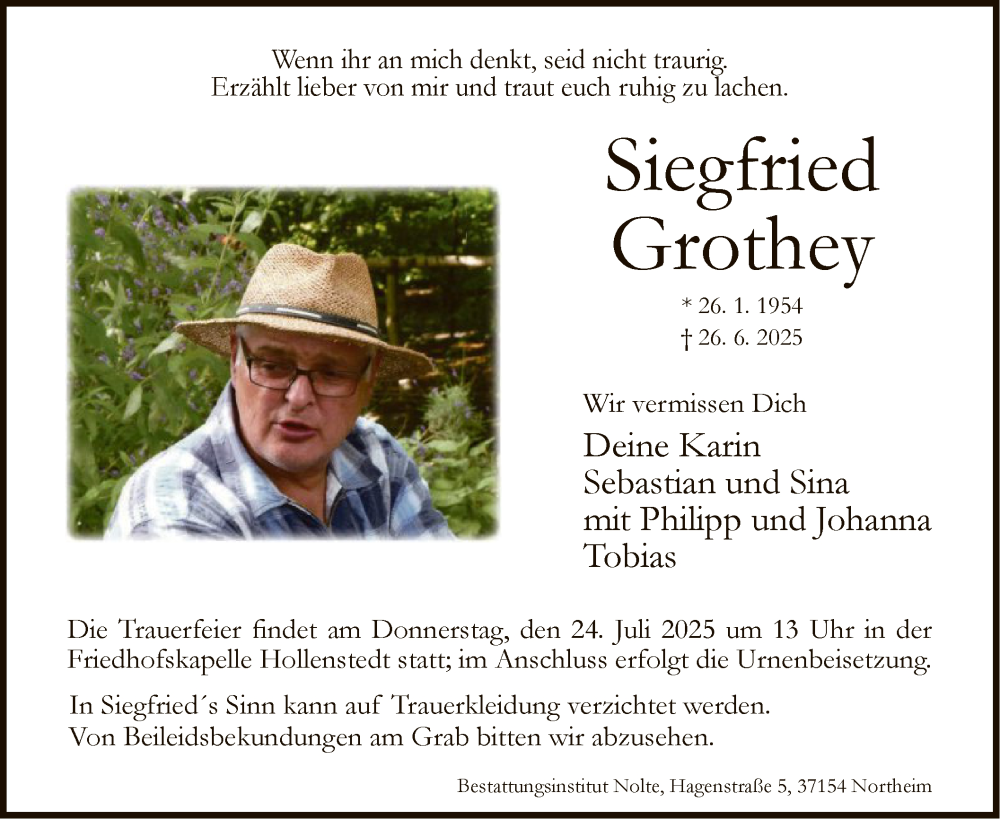 Wenn ihr an mich denkt, seid nicht traurig.
Erzählt lieber von mir und traut euch ruhig zu lachen.

Siegfried
Grothey

* 26. 1. 1954
† 26. 6. 2025

Wir vermissen Dich

Deine Karin
Sebastian und Sina
mit Philipp und Johanna
Tobias

Die Trauerfeier findet am Donnerstag, den 24. Juli 2025 um 13 Uhr in der Friedhofskapelle Hollenstedt statt; im Anschluss erfolgt die Urnenbeisetzung.

In Siegfried´s Sinn kann auf Trauerkleidung verzichtet werden.
Von Beileidsbekundungen am Grab bitten wir abzusehen.

Bestattungsinstitut Nolte, Hagenstraße 5, 37154 Northeim